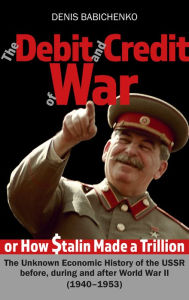 DENIS BABICHENKO

The Debit and Credit of War

or How $talin Made a Trillion

The Unknown Economic History of the USSR before, during and after World War II (1940–1953)